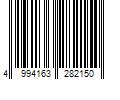 4 994163 282150